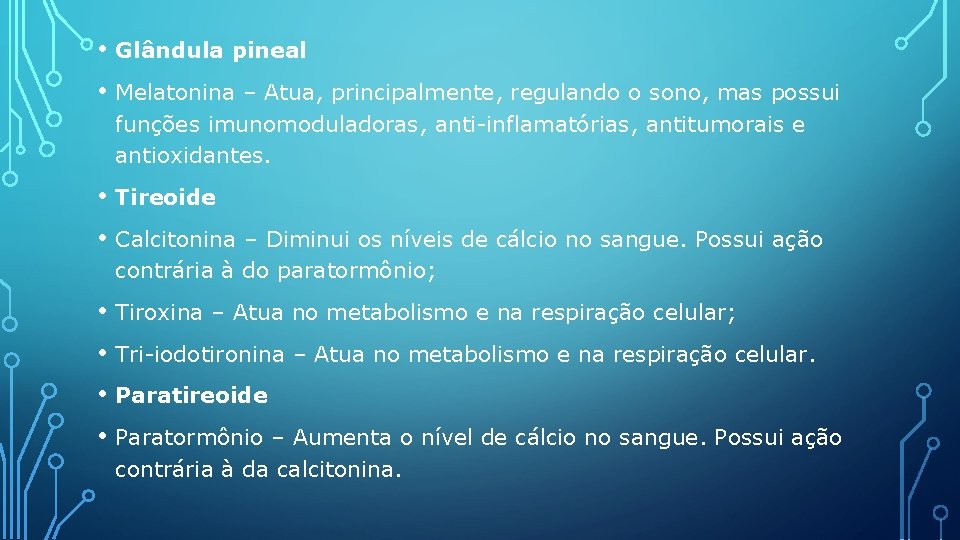 • Glândula pineal

• Melatonina – Atua, principalmente, regulando o sono, mas possui funções imunomoduladoras, anti-inflamatórias, antitumorais e antioxidantes.

• Tireoide

• Calcitonina – Diminui os níveis de cálcio no sangue. Possui ação contrária à do paratormônio;

• Tiroxina – Atua no metabolismo e na respiração celular;

• Tri-iodotironina – Atua no metabolismo e na respiração celular.

• Paratireoide

• Paratormônio – Aumenta o nível de cálcio no sangue. Possui ação contrária à da calcitonina.